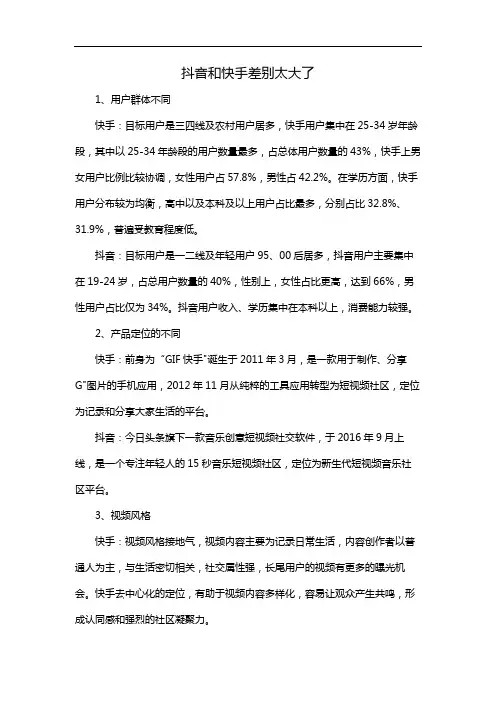 抖音和快手差别太大了

1、用户群体不同

快手：目标用户是三四线及农村用户居多，快手用户集中在 25-34 岁年龄段，其中以 25-34 年龄段的用户数量最多，占总体用户数量的 43%，快手上男女用户比例比较协调，女性用户占 57.8%，男性占 42.2%。在学历方面，快手用户分布较为均衡，高中以及本科及以上用户占比最多，分别占比 32.8%、31.9%，普遍受教育程度低。

抖音：目标用户是一二线及年轻用户 95、00 后居多，抖音用户主要集中在 19-24 岁，占总用户数量的 40%，性别上，女性占比更高，达到 66%，男性用户占比仅为 34%。抖音用户收入、学历集中在本科以上，消费能力较强。

2、产品定位的不同

快手：前身为 "GIF 快手"诞生于 2011 年 3 月，是一款用于制作、分享 G"图片的手机应用，2012 年 11 月从纯粹的工具应用转型为短视频社区，定位为记录和分享大家生活的平台。

抖音：今日头条旗下一款音乐创意短视频社交软件，于 2016 年 9 月上线，是一个专注年轻人的 15 秒音乐短视频社区，定位为新生代短视频音乐社区平台。

3、视频风格

快手：视频风格接地气，视频内容主要为记录日常生活，内容创作者以普通人为主，与生活密切相关，社交属性强，长尾用户的视频有更多的曝光机会。快手去中心化的定位，有助于视频内容多样化，容易让观众产生共鸣，形成认同感和强烈的社区凝聚力。